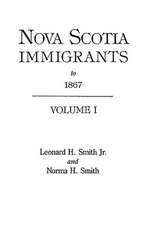 NOVA SCOTIA IMMIGRANTS

to

1867

VOLUME I

Leonard H. Smith Jr.
and
Norma H. Smith